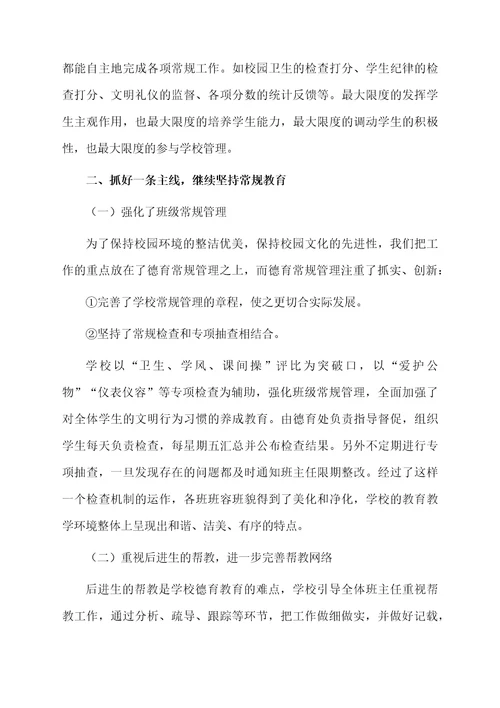 都能自主地完成各项常规工作。如校园卫生的检查打分、学生纪律的检查打分、文明礼仪的监督、各项分数的统计反馈等。最大限度的发挥学生主观作用，也最大限度的培养学生能力，最大限度的调动学生的积极性，也最大限度的参与学校管理。

二、抓好一条主线，继续坚持常规教育

（一）强化了班级常规管理

为了保持校园环境的整洁优美，保持校园文化的先进性，我们把工作的重点放在了德育常规管理之上，而德育常规管理注重了抓实、创新：

①完善了学校常规管理的章程，使之更切合实际发展。

②坚持了常规检查和专项抽查相结合。

学校以“卫生、学风、课间操”评比为突破口，以“爱护公物”“仪表仪容”等专项检查为辅助，强化班级常规管理，全面加强了对全体学生的文明行为习惯的养成教育。由德育处负责指导督促，组织学生每天负责检查，每星期五汇总并公布检查结果。另外不定期进行专项抽查，一旦发现存在的问题都及时通知班主任限期整改。经过了这样一个检查机制的运作，各班班容班貌得到了美化和净化，学校的教育教学环境整体上呈现出和谐、洁美、有序的特点。

（二）重视后进生的帮教，进一步完善帮教网络

后进生的帮教是学校德育教育的难点，学校引导全体班主任重视帮教工作，通过分析、疏导、跟踪等环节，把工作做细做实，并做好记载，